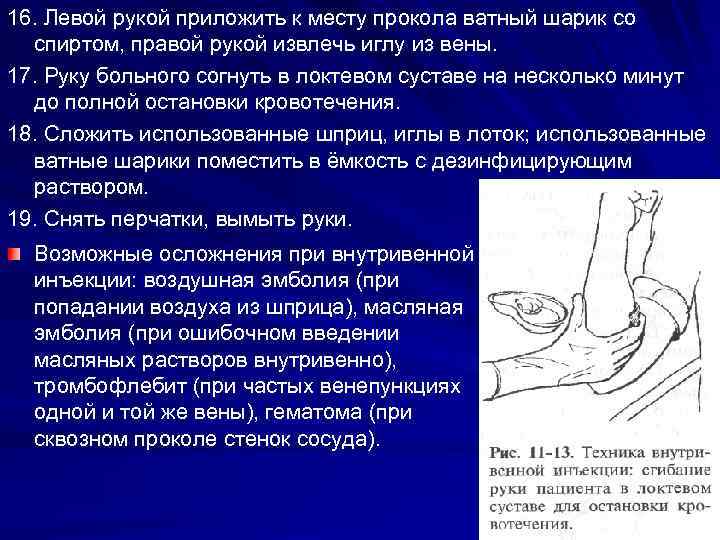 16. Левой рукой приложить к месту прокола ватный шарик со спиртом, правой рукой извлечь иглу из вены.

17. Руку больного согнуть в локтевом суставе на несколько минут до полной остановки кровотечения.

18. Сложить использованные шприц, иглы в лоток; использованные ватные шарики поместить в ёмкость с дезинфицирующим раствором.

19. Снять перчатки, вымыть руки.

Возможные осложнения при внутривенной инъекции: воздушная эмболия (при попадании воздуха из шприца), масляная эмболия (при ошибочном введении масляных растворов внутривенно), тромбофлебит (при частых венепункциях одной и той же вены), гематома (при сквозном проколе стенок сосуда).

Рис. 11-13. Техника внутривенной инъекции: сгибание руки пациента в локтевом суставе для остановки кровотечения.